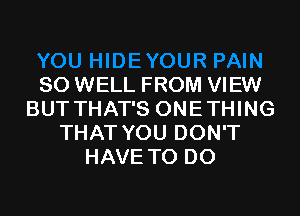 YOU HIDE YOUR PAIN
SO WELL FROM VIEW
BUT THAT'S ONE THING
THAT YOU DON'T
HAVE TO DO